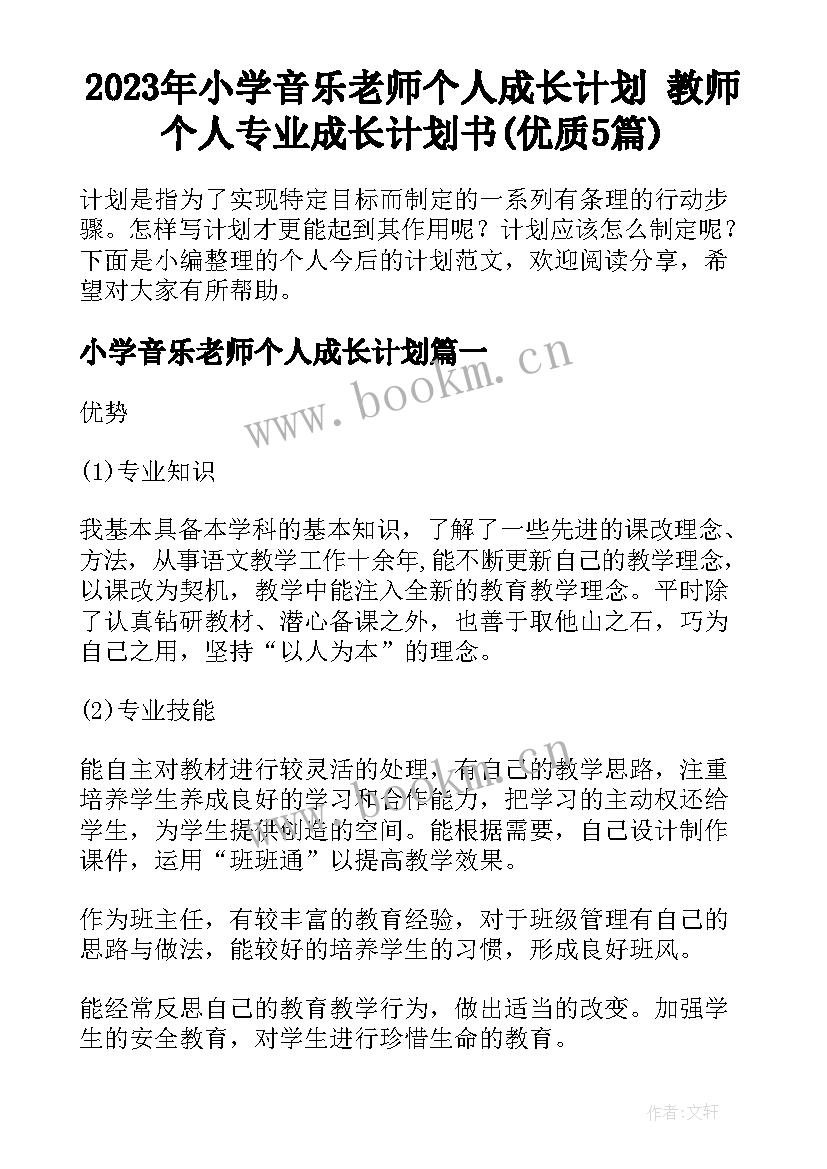 2023年小学音乐老师个人成长计划 教师个人专业成长计划书(优质5篇)

计划是指为了实现特定目标而制定的一系列有条理的行动步骤。怎样写计划才更能起到其作用呢？计划应该怎么制定呢？下面是小编整理的个人今后的计划范文，欢迎阅读分享，希望对大家有所帮助。

小学音乐老师个人成长计划篇一

www.bookm.cn

优势

(1)专业知识

我基本具备本学科的基本知识，了解了一些先进的课改理念、方法，从事语文教学工作十余年,能不断更新自己的教学理念，以课改为契机，教学中能注入全新的教育教学理念。平时除了认真钻研教材、潜心备课之外，也善于取他山之石，巧为自己之用，坚持“以人为本”的理念。

(2)专业技能

能自主对教材进行较灵活的处理，有自己的教学思路，注重培养学生养成良好的学习和合作能力，把学习的主动权还给学生，为学生提供创造的空间。能根据需要，自己设计制作课件，运用“班班通”以提高教学效果。

作为班主任，有较丰富的教育经验，对于班级管理有自己的思路与做法，能较好的培养学生的习惯，形成良好班风。

能经常反思自己的教育教学行为，做出适当的改变。加强学生的安全教育，对学生进行珍惜生命的教育。

作者:文轩